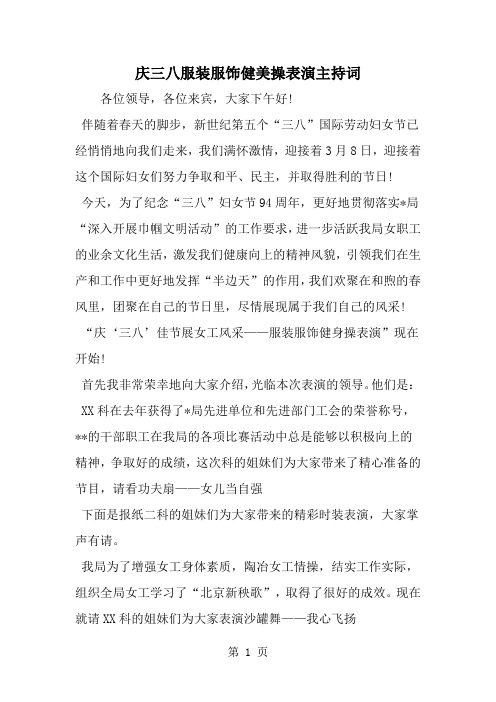 庆三八服装服饰健美操表演主持词

各位领导，各位来宾，大家下午好!

伴随着春天的脚步，新世纪第五个“三八”国际劳动妇女节已经悄悄地向我们走来，我们满怀激情，迎接着3月8日，迎接着这个国际妇女们努力争取和平、民主，并取得胜利的节日!

今天，为了纪念“三八”妇女节94周年，更好地贯彻落实*局“深入开展巾帼文明活动”的工作要求，进一步活跃我局女职工的业余文化生活，激发我们健康向上的精神风貌，引领我们在生产和工作中更好地发挥“半边天”的作用，我们欢聚在和煦的春风里，团聚在自己的节日里，尽情展现属于我们自己的风采!

“庆‘三八’佳节展女工风采——服装服饰健身操表演”现在开始!

首先我非常荣幸地向大家介绍，光临本次表演的领导。他们是：

XX科在去年获得了*局先进单位和先进部门工会的荣誉称号，**的干部职工在我局的各项比赛活动中总是能够以积极向上的精神，争取好的成绩，这次科的姐妹们为大家带来了精心准备的节目，请看功夫扇——女儿当自强

下面是报纸二科的姐妹们为大家带来的精彩时装表演，大家掌声有请。

我局为了增强女工身体素质，陶冶女工情操，结实工作实际，组织全局女工学习了“北京新秧歌”，取得了很好的成效。现在就请XX科的姐妹们为大家表演沙罐舞——我心飞扬

第 1 页